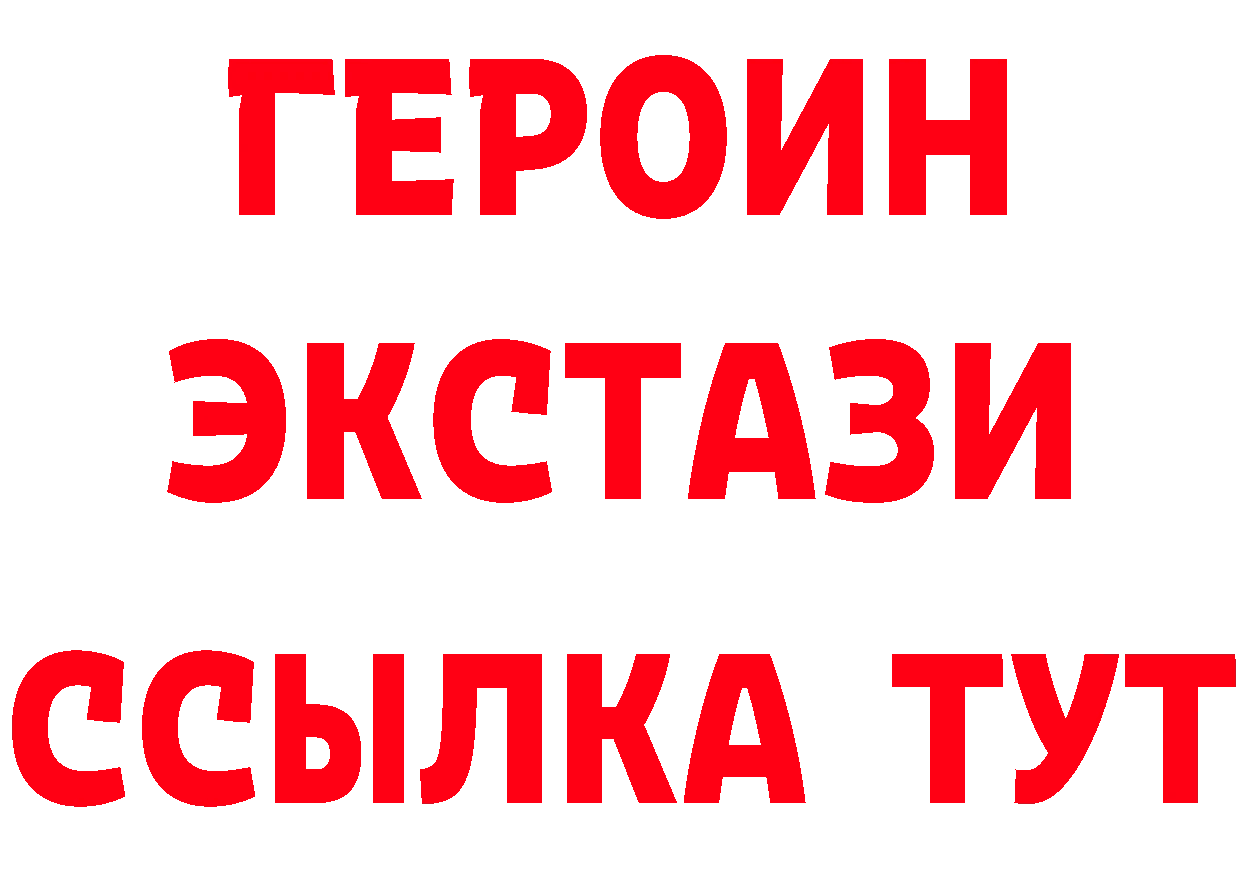 ГЕРОИН
ЭКСТАЗИ
ССЫЛКА ТУТ